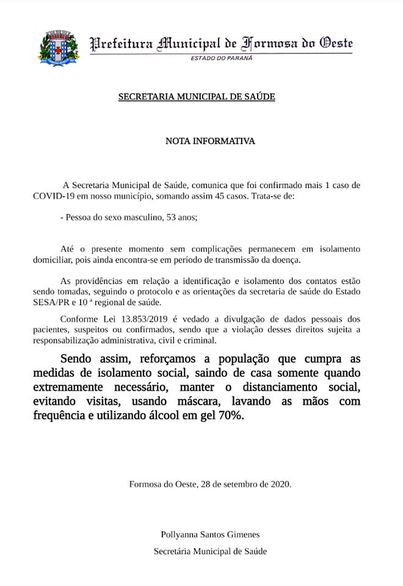 Prefeitura Municipal de Formosa do Oeste
ESTADO DO PARANÁ

SECRETARIA MUNICIPAL DE SAÚDE

NOTA INFORMATIVA

A Secretaria Municipal de Saúde, comunica que foi confirmado mais 1 caso de COVID-19 em nosso município, somando assim 45 casos. Trata-se de:

- Pessoa do sexo masculino, 53 anos;

Até o presente momento sem complicações permanecem em isolamento domiciliar, pois ainda encontra-se em período de transmissão da doença.

As providências em relação a identificação e isolamento dos contatos estão sendo tomadas, seguindo o protocolo e as orientações da secretaria de saúde do Estado SESA/PR e 10 ª regional de saúde.

Conforme Lei 13.853/2019 é vedado a divulgação de dados pessoais dos pacientes, suspeitos ou confirmados, sendo que a violação desses direitos sujeita a responsabilização administrativa, civil e criminal.

Sendo assim, reforçamos a população que cumpra as medidas de isolamento social, saindo de casa somente quando extremamente necessário, manter o distanciamento social, evitando visitas, usando máscara, lavando as mãos com frequência e utilizando álcool em gel 70%.

Formosa do Oeste, 28 de setembro de 2020.

Pollyanna Santos Gimenes
Secretária Municipal de Saúde